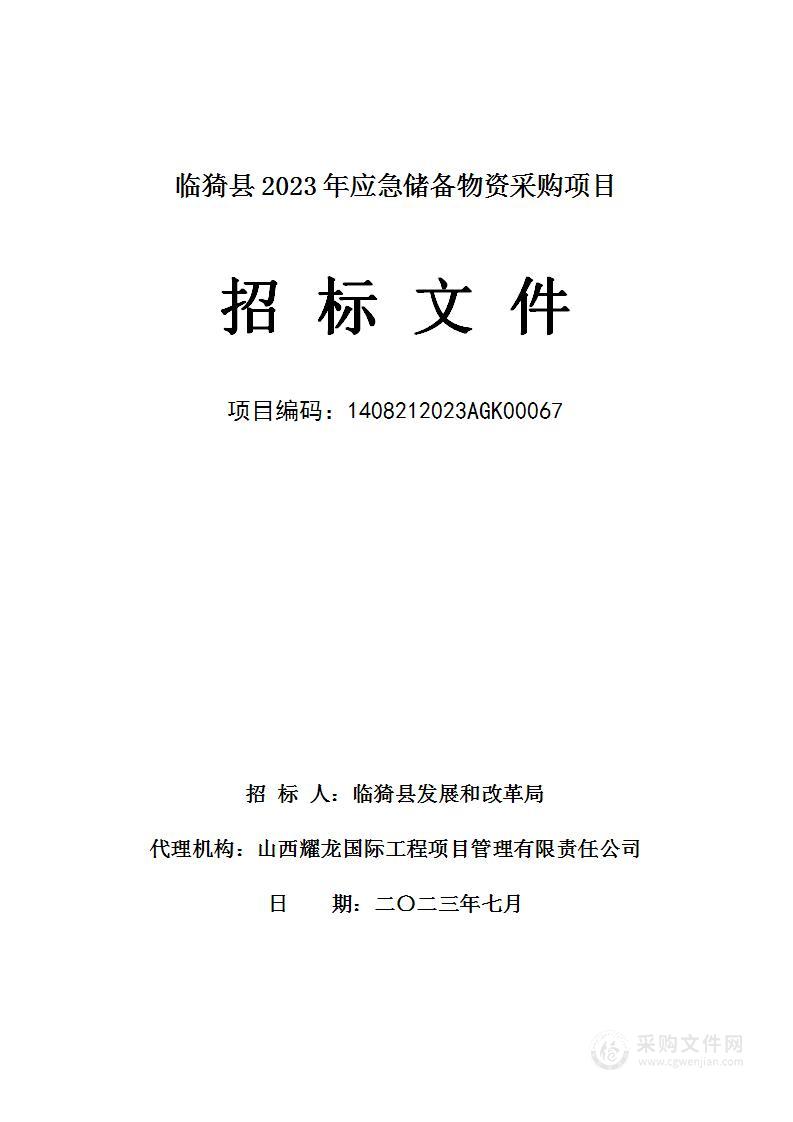 临猗县 2023 年应急储备物资采购项目

招 标 文 件

项目编码：1408212023AGK00067

招 标 人：临猗县发展和改革局

代理机构：山西耀龙国际工程项目管理有限责任公司

日 期：二〇二三年七月

采购文件网
www.cgwenjian.com